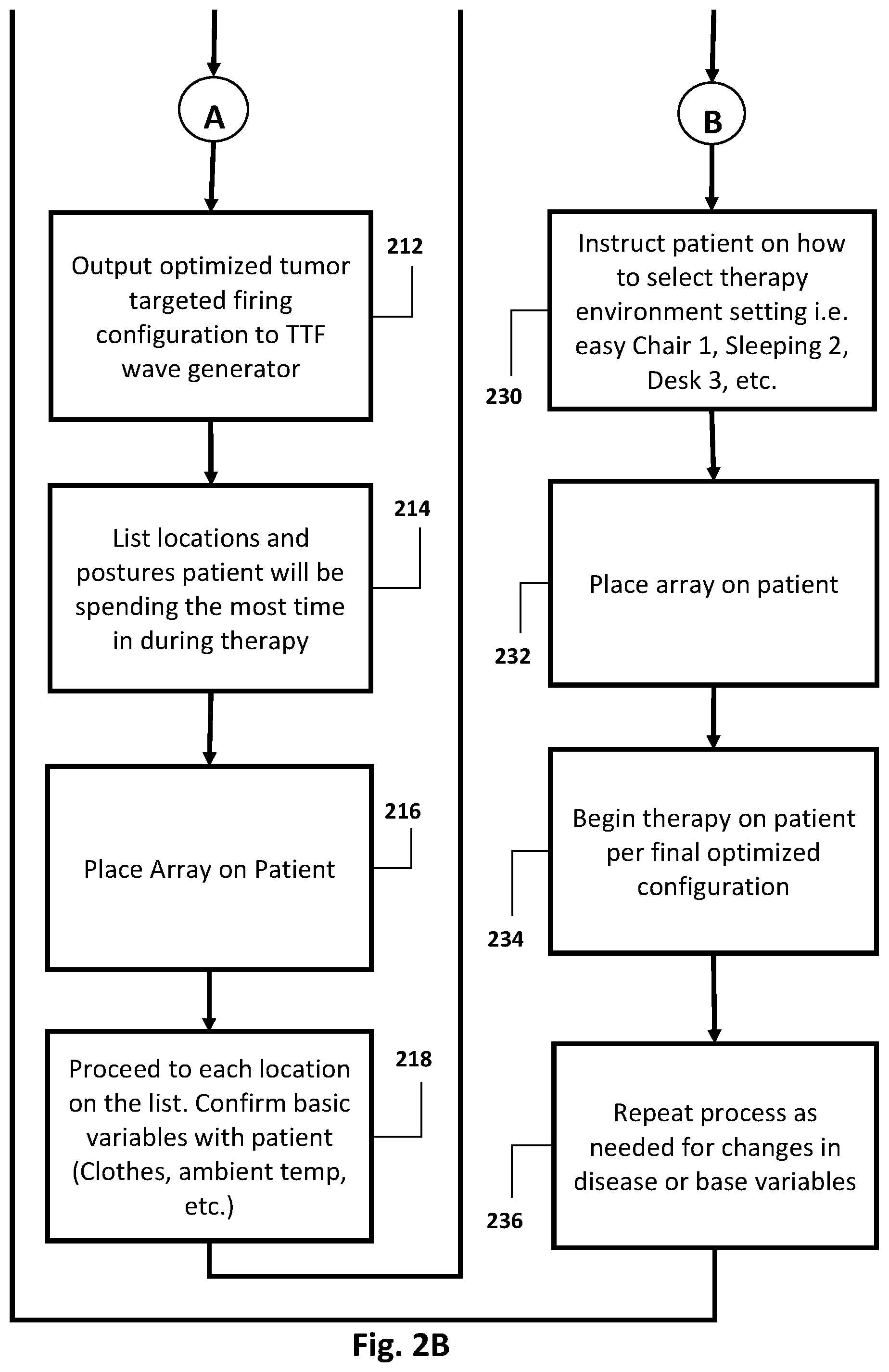 A

Output optimized tumor targeted firing configuration to TTF wave generator

212

List locations and postures patient will be spending the most time in during therapy

214

Place Array on Patient

216

Proceed to each location on the list. Confirm basic variables with patient (Clothes, ambient temp, etc.)

218

B

Instruct patient on how to select therapy environment setting i.e. easy Chair 1, Sleeping 2, Desk 3, etc.

230

Place array on patient

232

Begin therapy on patient per final optimized configuration

234

Repeat process as needed for changes in disease or base variables

236

Fig. 2B